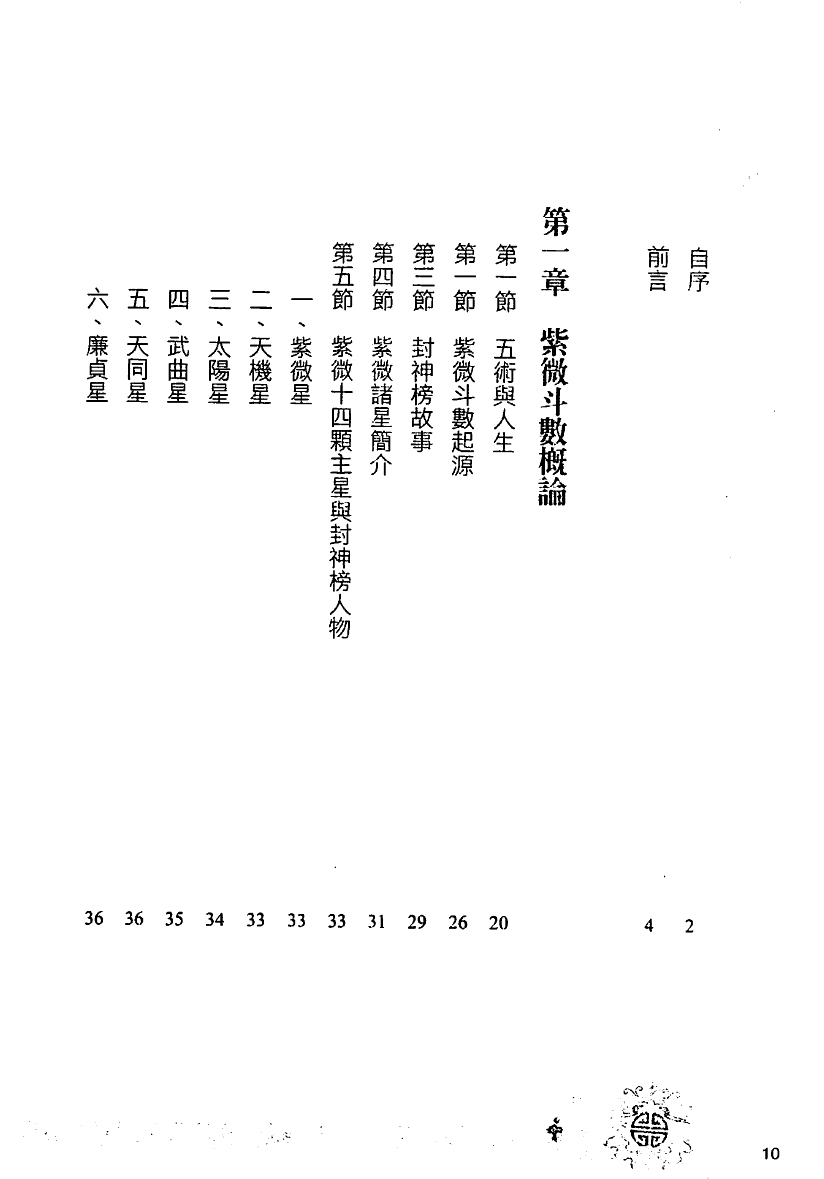 自序 2
前言 4

第一章 紫微斗數概論

第一節 五術與人生 20
第一節 紫微斗數起源 26
第三節 封神榜故事 29
第四節 紫微諸星簡介 31
第五節 紫微十四顆主星與封神榜人物 33
一、紫微星 33
二、天機星 33
三、太陽星 34
四、武曲星 35
五、天同星 36
六、廉貞星 36

10